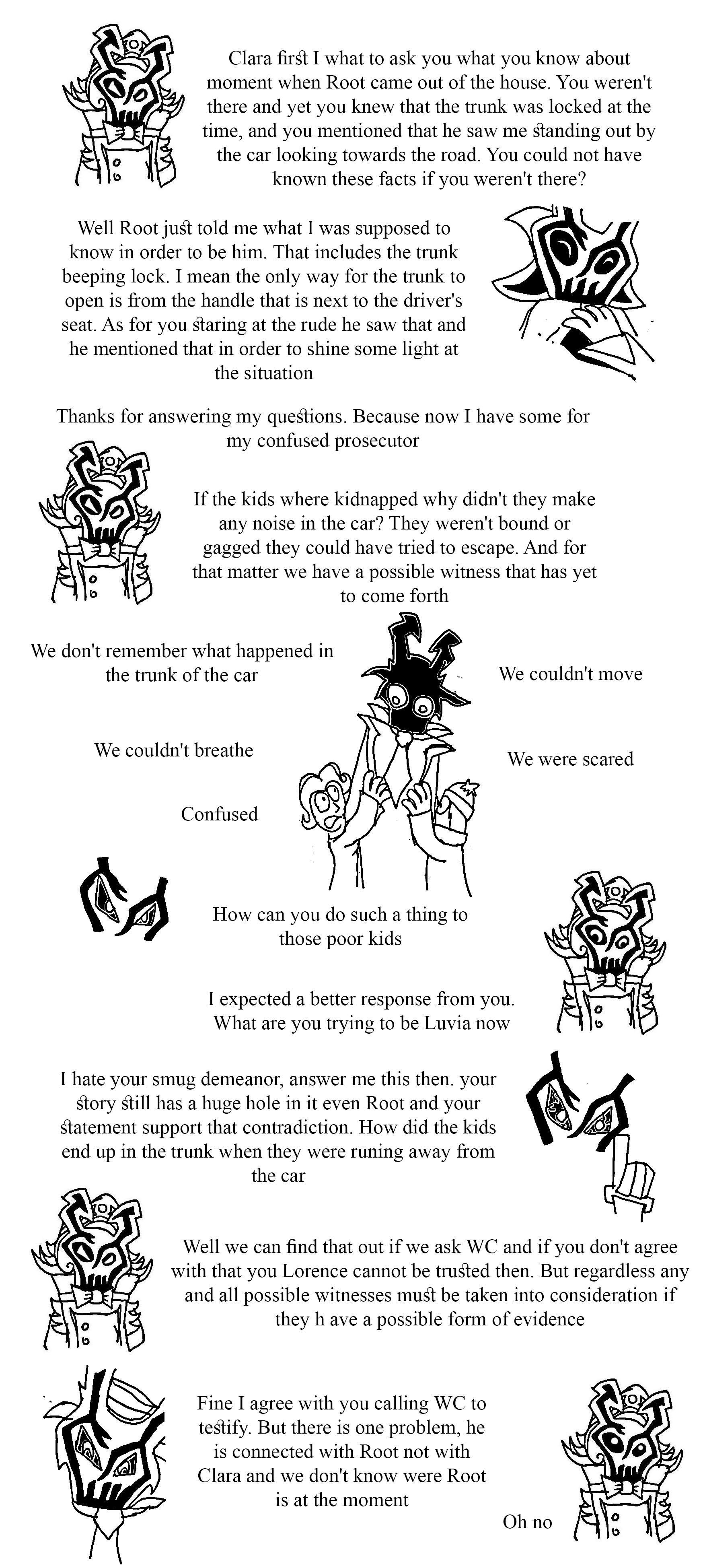 Clara first I what to ask you what you know about moment when Root came out of the house. You weren't there and yet you knew that the trunk was locked at the time, and you mentioned that he saw me standing out by the car looking towards the road. You could not have known these facts if you weren't there?

Well Root just told me what I was supposed to know in order to be him. That includes the trunk beeping lock. I mean the only way for the trunk to open is from the handle that is next to the driver's seat. As for you staring at the rude he saw that and he mentioned that in order to shine some light at the situation

Thanks for answering my questions. Because now I have some for my confused prosecutor

If the kids where kidnapped why didn't they make any noise in the car? They weren't bound or gagged they could have tried to escape. And for that matter we have a possible witness that has yet to come forth

We don't remember what happened in the trunk of the car

We couldn't move

We couldn't breathe

We were scared

Confused

How can you do such a thing to those poor kids

I expected a better response from you. What are you trying to be Luvia now

I hate your smug demeanor, answer me this then. your story still has a huge hole in it even Root and your statement support that contradiction. How did the kids end up in the trunk when they were runing away from the car

Well we can find that out if we ask WC and if you don't agree with that you Lorence cannot be trusted then. But regardless any and all possible witnesses must be taken into consideration if they h ave a possible form of evidence

Fine I agree with you calling WC to testify. But there is one problem, he is connected with Root not with Clara and we don't know were Root is at the moment

Oh no